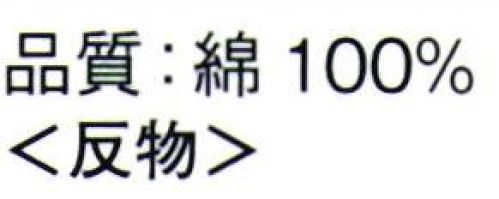 品質：綿 100%
＜反物＞